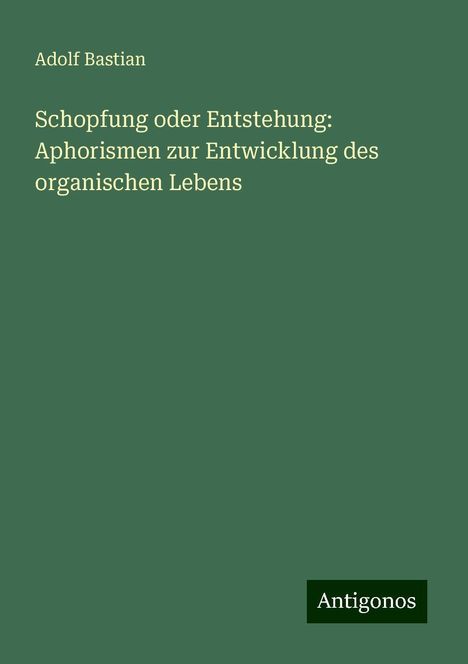 Adolf Bastian

Schopfung oder Entstehung: Aphorismen zur Entwicklung des organischen Lebens

Antigonos